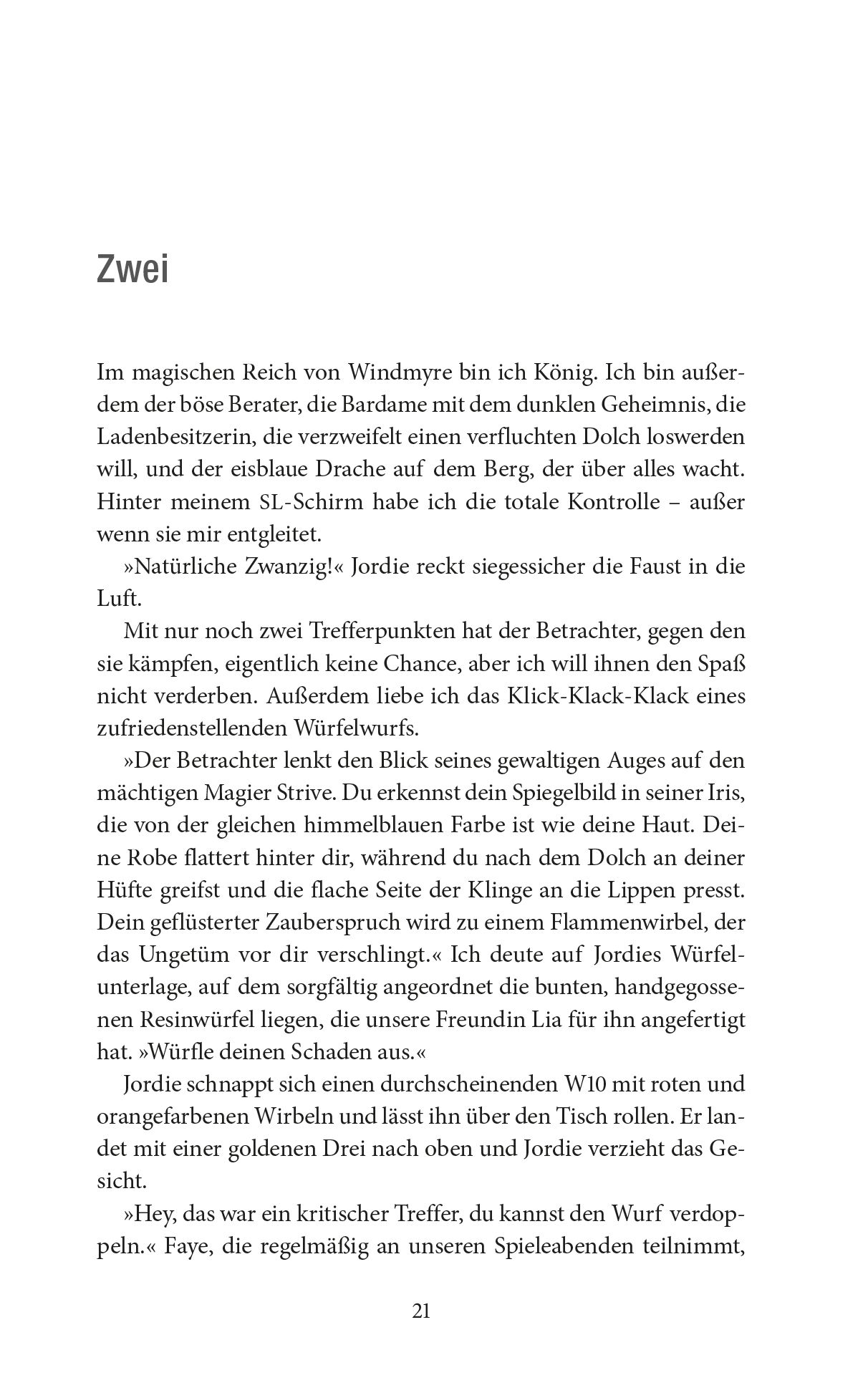 Zwei

Im magischen Reich von Windmyre bin ich König. Ich bin außerdem der böse Berater, die Bardame mit dem dunklen Geheimnis, die Ladenbesitzerin, die verzweifelt einen verfluchten Dolch loswerden will, und der eisblaue Drache auf dem Berg, der über alles wacht. Hinter meinem SL-Schirm habe ich die totale Kontrolle – außer wenn sie mir entgleitet.

»Natürliche Zwanzig!« Jordie reckt siegessicher die Faust in die Luft.

Mit nur noch zwei Trefferpunkten hat der Betrachter, gegen den sie kämpfen, eigentlich keine Chance, aber ich will ihnen den Spaß nicht verderben. Außerdem liebe ich das Klick-Klack-Klack eines zufriedenstellenden Würfelwurfs.

»Der Betrachter lenkt den Blick seines gewaltigen Auges auf den mächtigen Magier Strive. Du erkennst dein Spiegelbild in seiner Iris, die von der gleichen himmelblauen Farbe ist wie deine Haut. Deine Robe flattert hinter dir, während du nach dem Dolch an deiner Hüfte greifst und die flache Seite der Klinge an die Lippen presst. Dein geflüsterter Zauberspruch wird zu einem Flammenwirbel, der das Ungetüm vor dir verschlingt.« Ich deute auf Jordies Würfelunterlage, auf dem sorgfältig angeordnet die bunten, handgegossenen Resinwürfel liegen, die unsere Freundin Lia für ihn angefertigt hat. »Würfle deinen Schaden aus.«

Jordie schnappt sich einen durchscheinenden W10 mit roten und orangefarbenen Wirbeln und lässt ihn über den Tisch rollen. Er landet mit einer goldenen Drei nach oben und Jordie verzieht das Gesicht.

»Hey, das war ein kritischer Treffer, du kannst den Wurf verdoppeln.« Faye, die regelmäßig an unseren Spieleabenden teilnimmt,

21